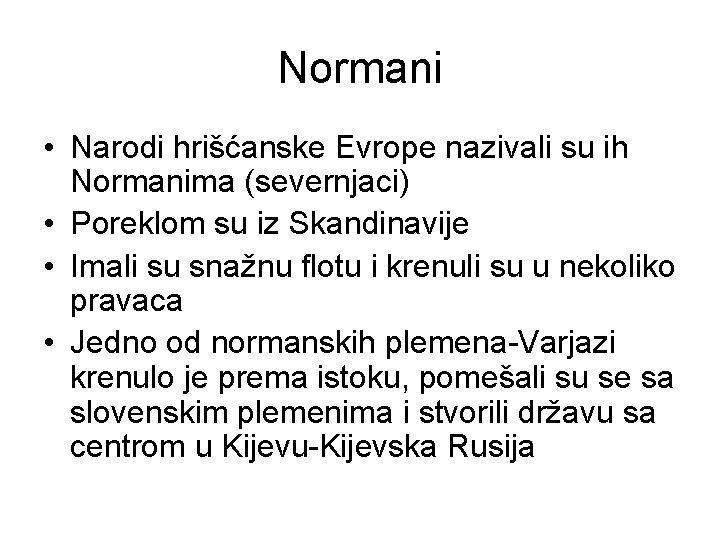 Normani

• Narodi hrišćanske Evrope nazivali su ih Normanima (severnjaci)
• Poreklom su iz Skandinavije
• Imali su snažnu flotu i krenuli su u nekoliko pravaca
• Jedno od normanskih plemena-Varjazi krenulo je prema istoku, pomešali su se sa slovenskim plemenima i stvorili državu sa centrom u Kijevu-Kijevska Rusija